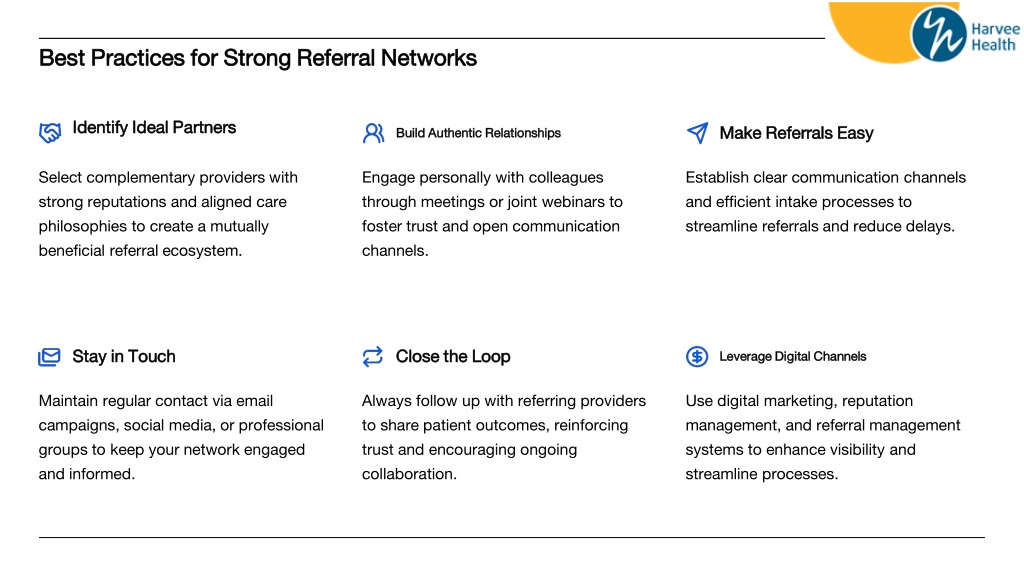 Harvee Health

Best Practices for Strong Referral Networks

Identify Ideal Partners

Select complementary providers with strong reputations and aligned care philosophies to create a mutually beneficial referral ecosystem.

Build Authentic Relationships

Engage personally with colleagues through meetings or joint webinars to foster trust and open communication channels.

Make Referrals Easy

Establish clear communication channels and efficient intake processes to streamline referrals and reduce delays.

Stay in Touch

Maintain regular contact via email campaigns, social media, or professional groups to keep your network engaged and informed.

Close the Loop

Always follow up with referring providers to share patient outcomes, reinforcing trust and encouraging ongoing collaboration.

Leverage Digital Channels

Use digital marketing, reputation management, and referral management systems to enhance visibility and streamline processes.